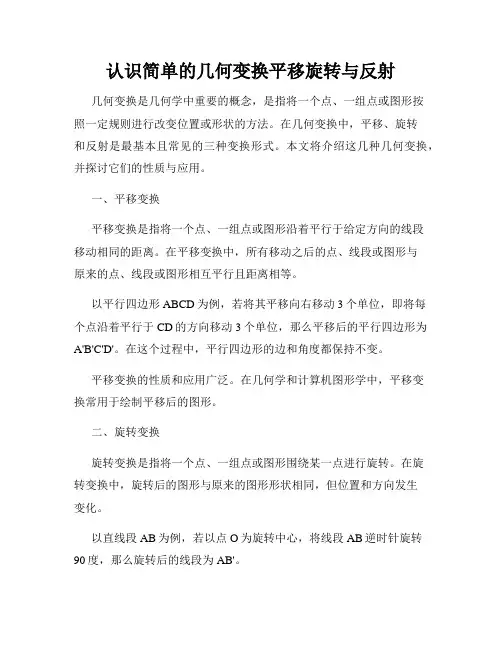 认识简单的几何变换平移旋转与反射

几何变换是几何学中重要的概念，是指将一个点、一组点或图形按照一定规则进行改变位置或形状的方法。在几何变换中，平移、旋转和反射是最基本且常见的三种变换形式。本文将介绍这几种几何变换，并探讨它们的性质与应用。

一、平移变换

平移变换是指将一个点、一组点或图形沿着平行于给定方向的线段移动相同的距离。在平移变换中，所有移动之后的点、线段或图形与原来的点、线段或图形相互平行且距离相等。

以平行四边形 ABCD 为例，若将其平移向右移动 3 个单位，即将每个点沿着平行于 CD 的方向移动 3 个单位，那么平移后的平行四边形为 A'B'C'D'。在这个过程中，平行四边形的边和角度都保持不变。

平移变换的性质和应用广泛。在几何学和计算机图形学中，平移变换常用于绘制平移后的图形。

二、旋转变换

旋转变换是指将一个点、一组点或图形围绕某一点进行旋转。在旋转变换中，旋转后的图形与原来的图形形状相同，但位置和方向发生变化。

以直线段 AB 为例，若以点 O 为旋转中心，将线段 AB 逆时针旋转 90 度，那么旋转后的线段为 AB'。